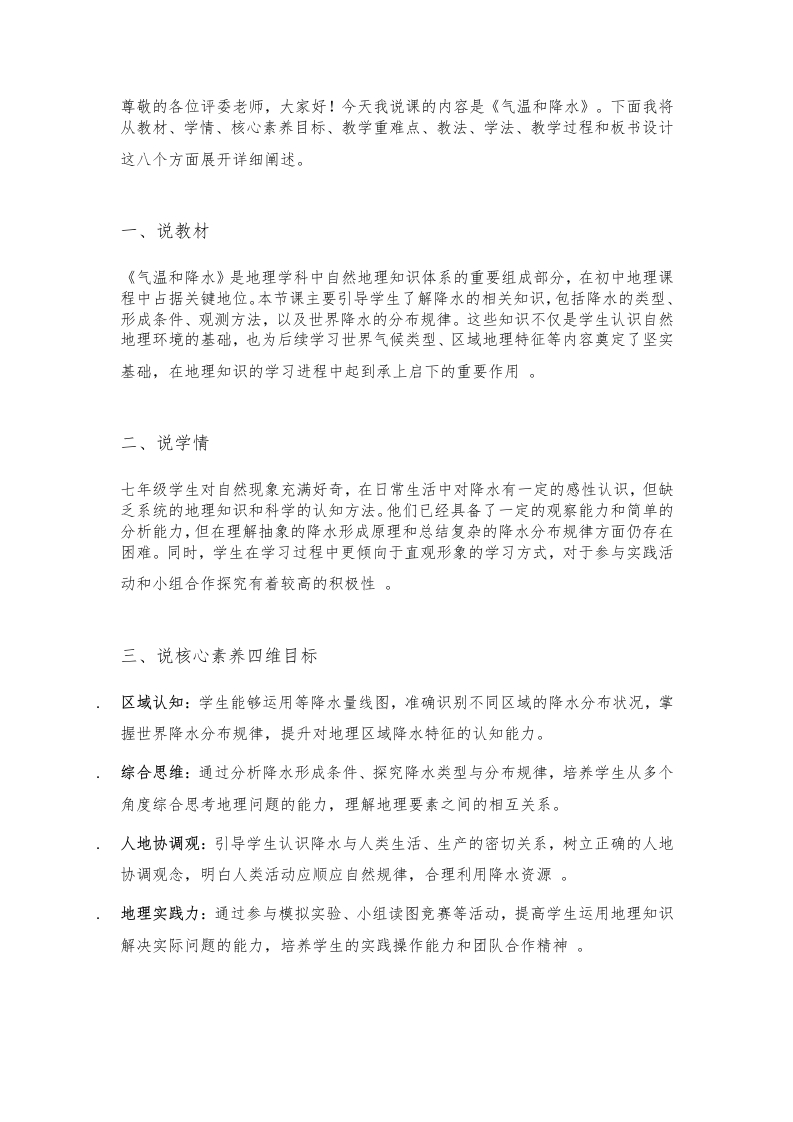 尊敬的各位评委老师，大家好！今天我说课的内容是《气温和降水》。下面我将从教材、学情、核心素养目标、教学重难点、教法、学法、教学过程和板书设计这八个方面展开详细阐述。

一、说教材

《气温和降水》是地理学科中自然地理知识体系的重要组成部分，在初中地理课程中占据关键地位。本节课主要引导学生了解降水的相关知识，包括降水的类型、形成条件、观测方法，以及世界降水的分布规律。这些知识不仅是学生认识自然地理环境的基础，也为后续学习世界气候类型、区域地理特征等内容奠定了坚实基础，在地理知识的学习进程中起到承上启下的重要作用 。

二、说学情

七年级学生对自然现象充满好奇，在日常生活中对降水有一定的感性认识，但缺乏系统的地理知识和科学的认知方法。他们已经具备了一定的观察能力和简单的分析能力，但在理解抽象的降水形成原理和总结复杂的降水分布规律方面仍存在困难。同时，学生在学习过程中更倾向于直观形象的学习方式，对于参与实践活动和小组合作探究有着较高的积极性 。

三、说核心素养四维目标

. 区域认知：学生能够运用等降水量线图，准确识别不同区域的降水分布状况，掌握世界降水分布规律，提升对地理区域降水特征的认知能力。

. 综合思维：通过分析降水形成条件、探究降水类型与分布规律，培养学生从多个角度综合思考地理问题的能力，理解地理要素之间的相互关系。

. 人地协调观：引导学生认识降水与人类生活、生产的密切关系，树立正确的人地协调观念，明白人类活动应顺应自然规律，合理利用降水资源 。

. 地理实践力：通过参与模拟实验、小组读图竞赛等活动，提高学生运用地理知识解决实际问题的能力，培养学生的实践操作能力和团队合作精神 。